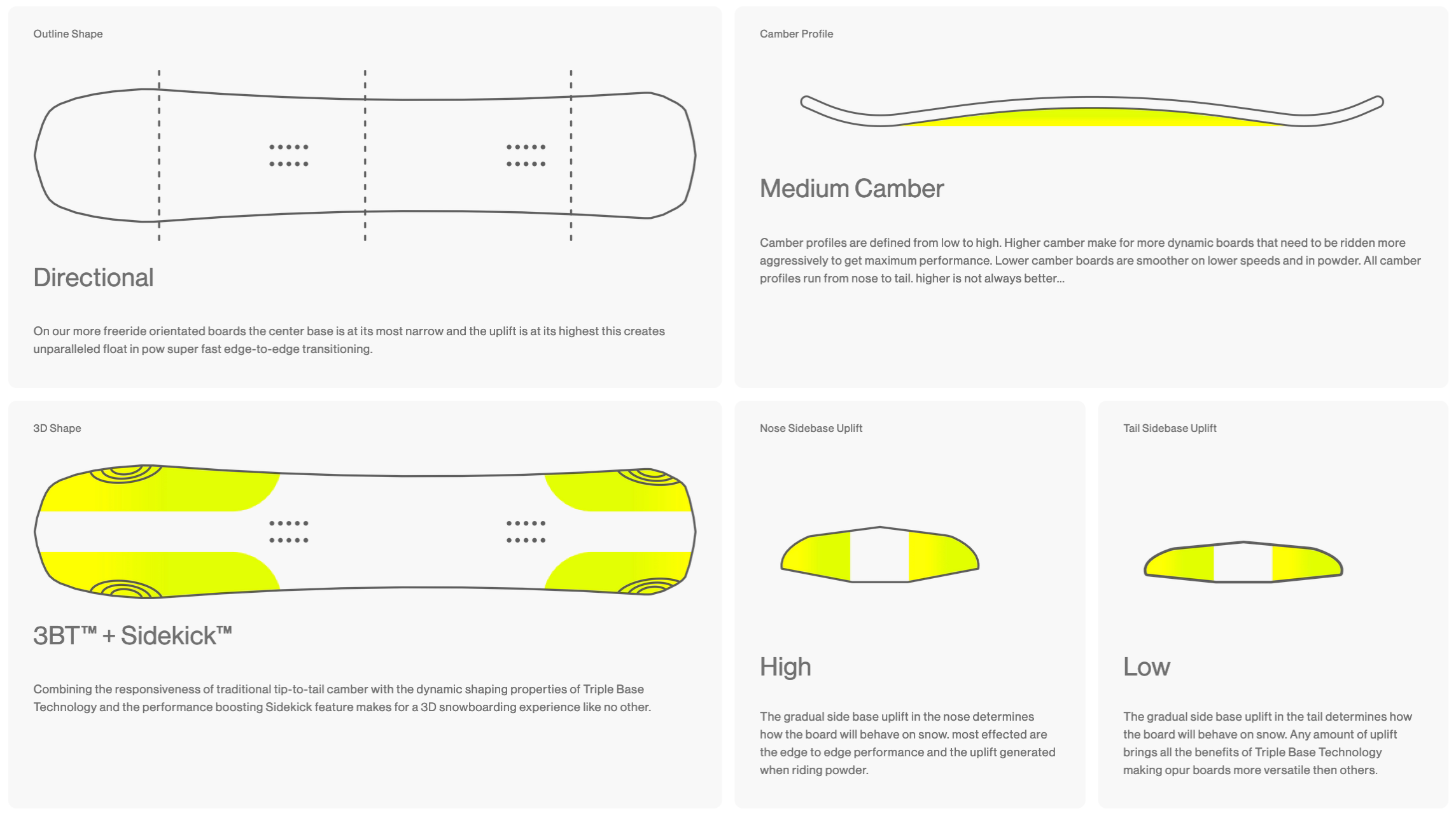 Outline Shape

Directional

On our more freeride orientated boards the center base is at its most narrow and the uplift is at its highest this creates unparalleled float in pow super fast edge-to-edge transitioning.

Camber Profile

Medium Camber

Camber profiles are defined from low to high. Higher camber make for more dynamic boards that need to be ridden more aggressively to get maximum performance. Lower camber boards are smoother on lower speeds and in powder. All camber profiles run from nose to tail. higher is not always better...

3D Shape

3BT™ + Sidekick™

Combining the responsiveness of traditional tip-to-tail camber with the dynamic shaping properties of Triple Base Technology and the performance boosting Sidekick feature makes for a 3D snowboarding experience like no other.

Nose Sidebase Uplift

High

The gradual side base uplift in the nose determines how the board will behave on snow. most effected are the edge to edge performance and the uplift generated when riding powder.

Tail Sidebase Uplift

Low

The gradual side base uplift in the tail determines how the board will behave on snow. Any amount of uplift brings all the benefits of Triple Base Technology making opur boards more versatile then others.